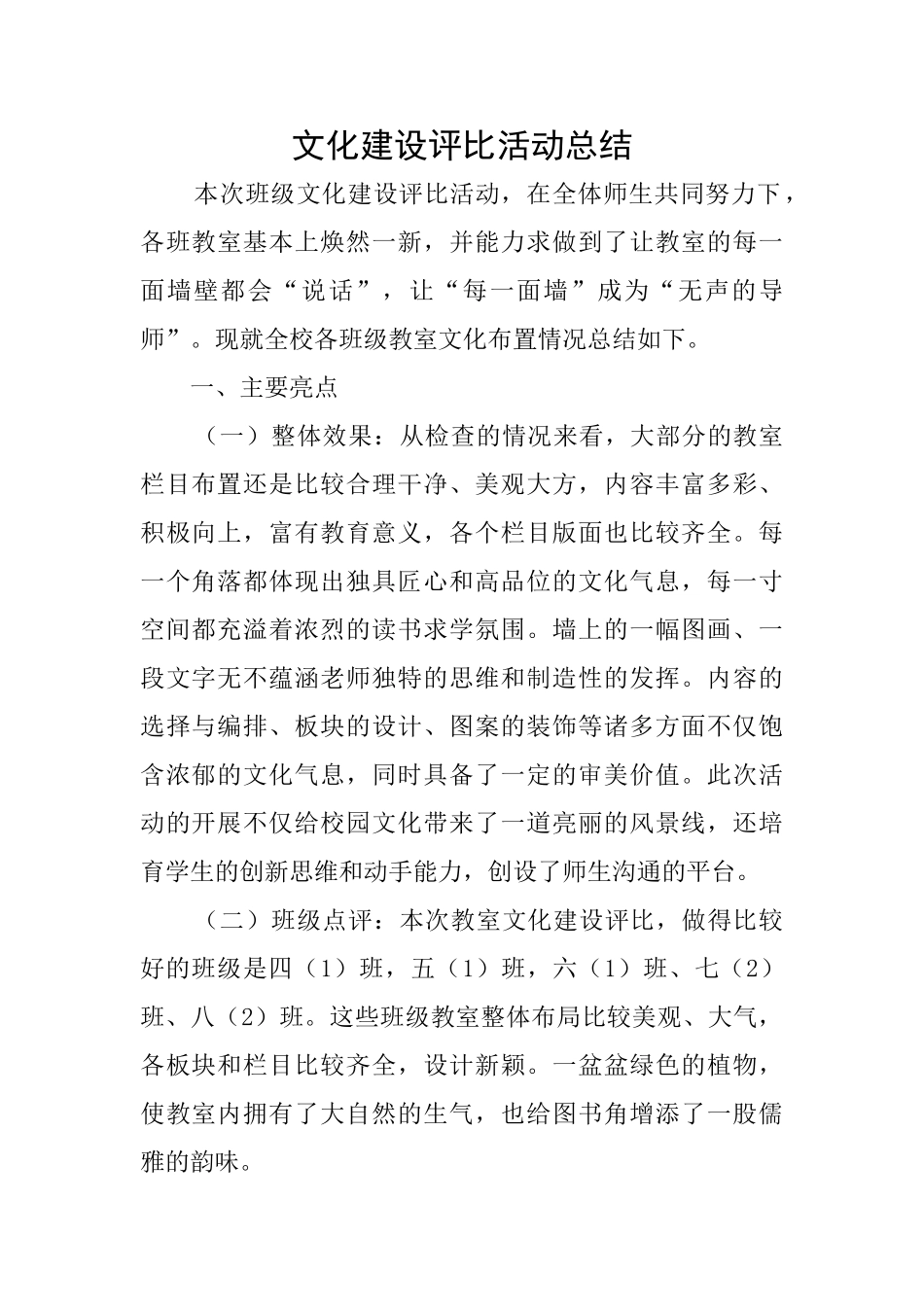 文化建设评比活动总结

本次班级文化建设评比活动，在全体师生共同努力下，各班教室基本上焕然一新，并能力求做到了让教室的每一面墙壁都会“说话”，让“每一面墙”成为“无声的导师”。现就全校各班级教室文化布置情况总结如下。

一、主要亮点

（一）整体效果：从检查的情况来看，大部分的教室栏目布置还是比较合理干净、美观大方，内容丰富多彩、积极向上，富有教育意义，各个栏目版面也比较齐全。每一个角落都体现出独具匠心和高品位的文化气息，每一寸空间都充溢着浓烈的读书求学氛围。墙上的一幅图画、一段文字无不蕴涵老师独特的思维和制造性的发挥。内容的选择与编排、板块的设计、图案的装饰等诸多方面不仅饱含浓郁的文化气息，同时具备了一定的审美价值。此次活动的开展不仅给校园文化带来了一道亮丽的风景线，还培育学生的创新思维和动手能力，创设了师生沟通的平台。

（二）班级点评：本次教室文化建设评比，做得比较好的班级是四（1）班，五（1）班，六（1）班、七（2）班、八（2）班。这些班级教室整体布局比较美观、大气，各板块和栏目比较齐全，设计新颖。一盆盆绿色的植物，使教室内拥有了大自然的生气，也给图书角增添了一股儒雅的韵味。